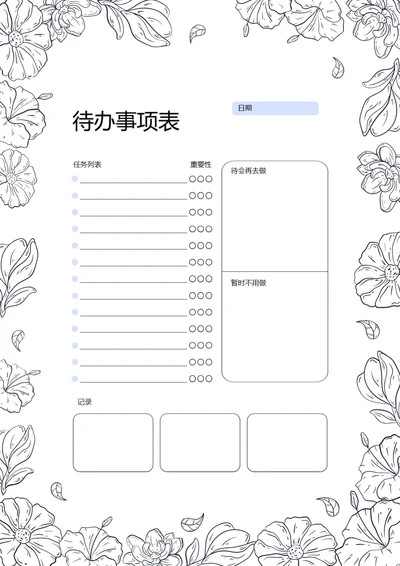 待办事项表

日期

任务列表

重要性

待会再去做

暂时不用做

记录